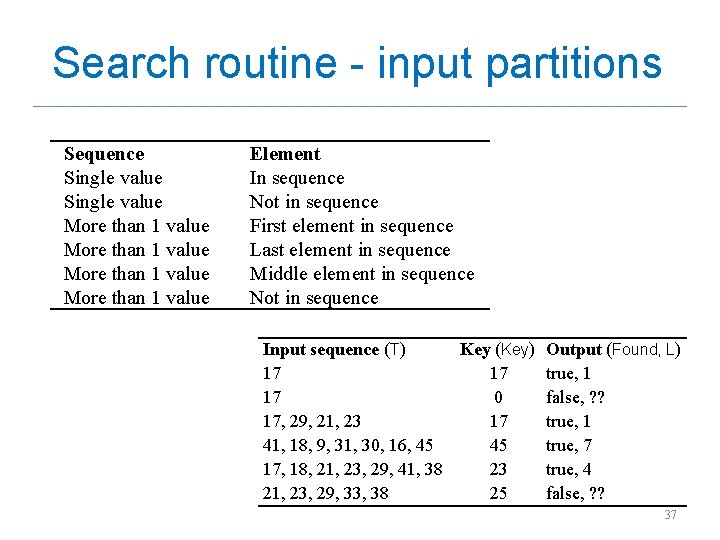 Search routine - input partitions

| Sequence | Element |
|---|---|
| Single value | In sequence |
| Single value | Not in sequence |
| More than 1 value | First element in sequence |
| More than 1 value | Last element in sequence |
| More than 1 value | Middle element in sequence |
| More than 1 value | Not in sequence |

| Input sequence (T) | Key (Key) | Output (Found, L) |
|---|---|---|
| 17 | 17 | true, 1 |
| 17 | 0 | false, ?? |
| 17, 29, 21, 23 | 17 | true, 1 |
| 41, 18, 9, 31, 30, 16, 45 | 45 | true, 7 |
| 17, 18, 21, 23, 29, 41, 38 | 23 | true, 4 |
| 21, 23, 29, 33, 38 | 25 | false, ?? |

37